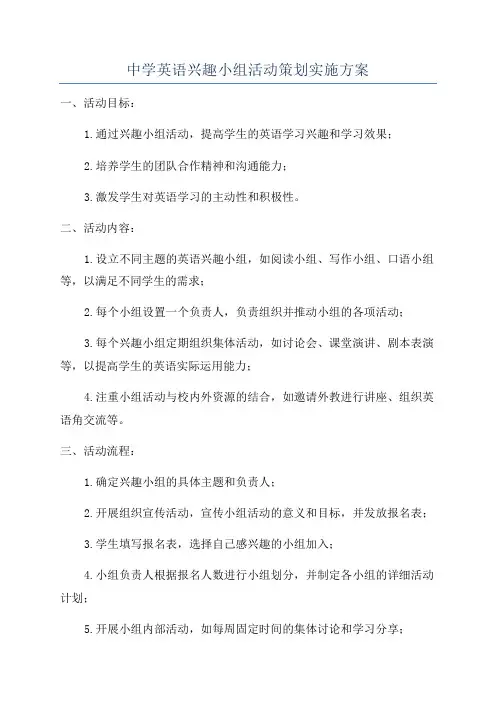 中学英语兴趣小组活动策划实施方案

一、活动目标：

1.通过兴趣小组活动，提高学生的英语学习兴趣和学习效果；

2.培养学生的团队合作精神和沟通能力；

3.激发学生对英语学习的主动性和积极性。

二、活动内容：

1.设立不同主题的英语兴趣小组，如阅读小组、写作小组、口语小组等，以满足不同学生的需求；

2.每个小组设置一个负责人，负责组织并推动小组的各项活动；

3.每个兴趣小组定期组织集体活动，如讨论会、课堂演讲、剧本表演等，以提高学生的英语实际运用能力；

4.注重小组活动与校内外资源的结合，如邀请外教进行讲座、组织英语角交流等。

三、活动流程：

1.确定兴趣小组的具体主题和负责人；

2.开展组织宣传活动，宣传小组活动的意义和目标，并发放报名表；

3.学生填写报名表，选择自己感兴趣的小组加入；

4.小组负责人根据报名人数进行小组划分，并制定各小组的详细活动计划；

5.开展小组内部活动，如每周固定时间的集体讨论和学习分享；